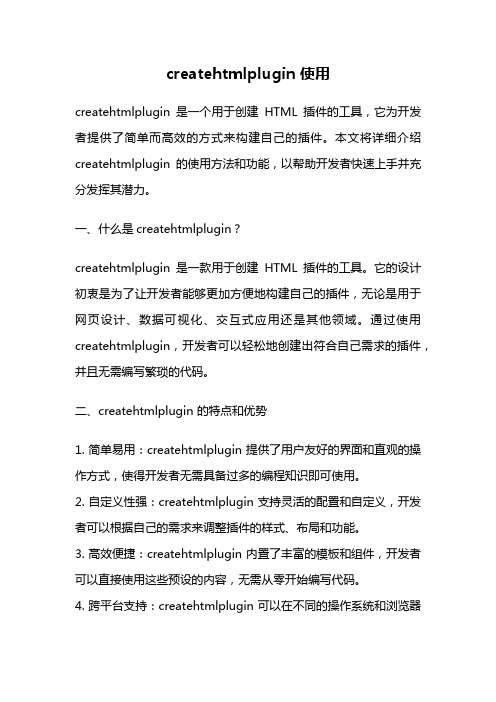 createhtmlplugin 使用

createhtmlplugin 是一个用于创建 HTML 插件的工具，它为开发者提供了简单而高效的方式来构建自己的插件。本文将详细介绍 createhtmlplugin 的使用方法和功能，以帮助开发者快速上手并充分发挥其潜力。

一、什么是 createhtmlplugin？

createhtmlplugin 是一款用于创建 HTML 插件的工具。它的设计初衷是为了让开发者能够更加方便地构建自己的插件，无论是用于网页设计、数据可视化、交互式应用还是其他领域。通过使用 createhtmlplugin，开发者可以轻松地创建出符合自己需求的插件，并且无需编写繁琐的代码。

二、createhtmlplugin 的特点和优势

1. 简单易用：createhtmlplugin 提供了用户友好的界面和直观的操作方式，使得开发者无需具备过多的编程知识即可使用。
2. 自定义性强：createhtmlplugin 支持灵活的配置和自定义，开发者可以根据自己的需求来调整插件的样式、布局和功能。
3. 高效便捷：createhtmlplugin 内置了丰富的模板和组件，开发者可以直接使用这些预设的内容，无需从零开始编写代码。
4. 跨平台支持：createhtmlplugin 可以在不同的操作系统和浏览器